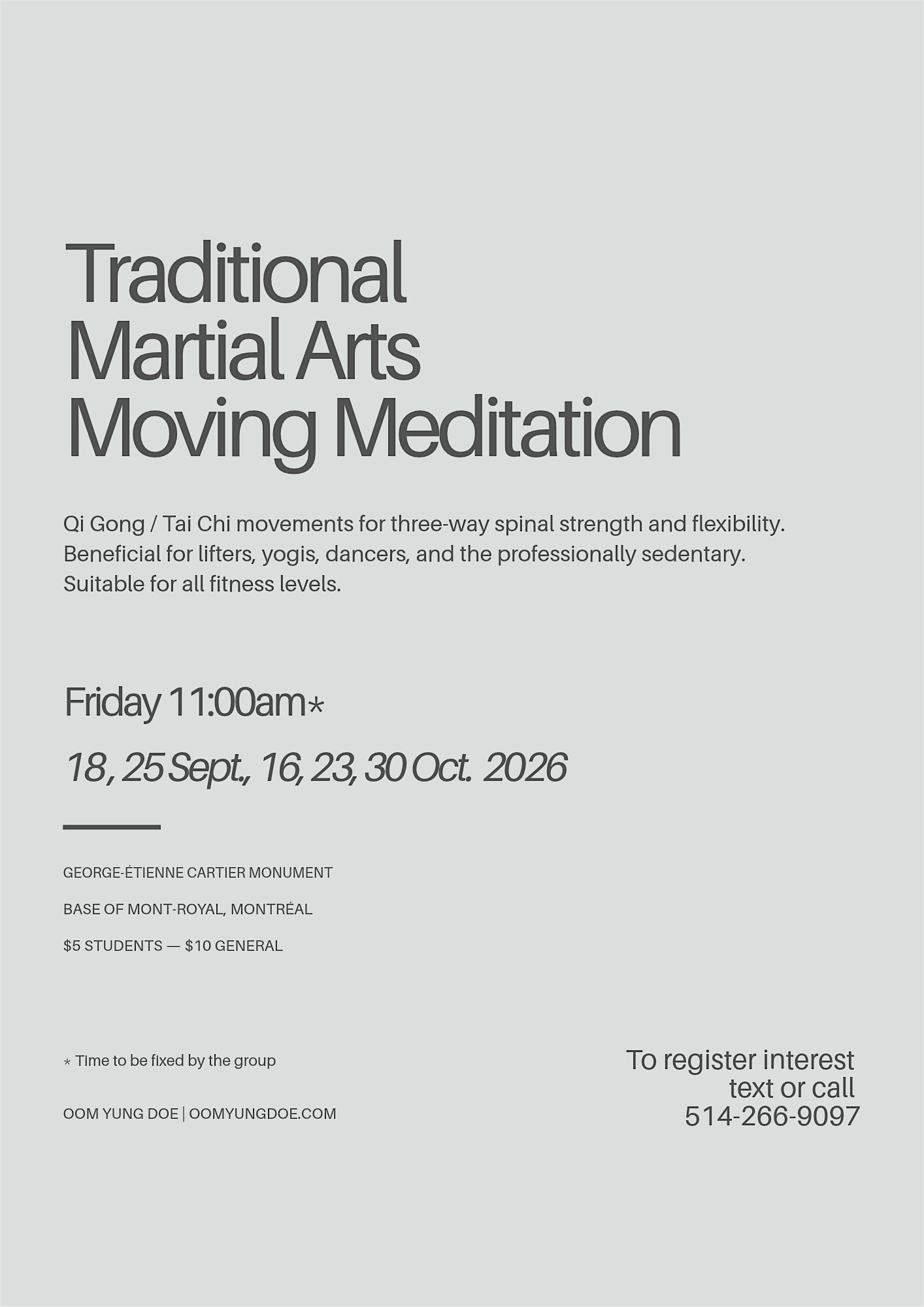 Traditional
Martial Arts
Moving Meditation

Qi Gong / Tai Chi movements for three-way spinal strength and flexibility. Beneficial for lifters, yogis, dancers, and the professionally sedentary. Suitable for all fitness levels.

Friday 11:00am*

18, 25 Sept., 16, 23, 30 Oct. 2026

GEORGE-ÉTIENNE CARTIER MONUMENT

BASE OF MONT-ROYAL, MONTRÉAL

$5 STUDENTS — $10 GENERAL

* Time to be fixed by the group

OOM YUNG DOE | OOMYUNGDOE.COM

To register interest
text or call
514-266-9097